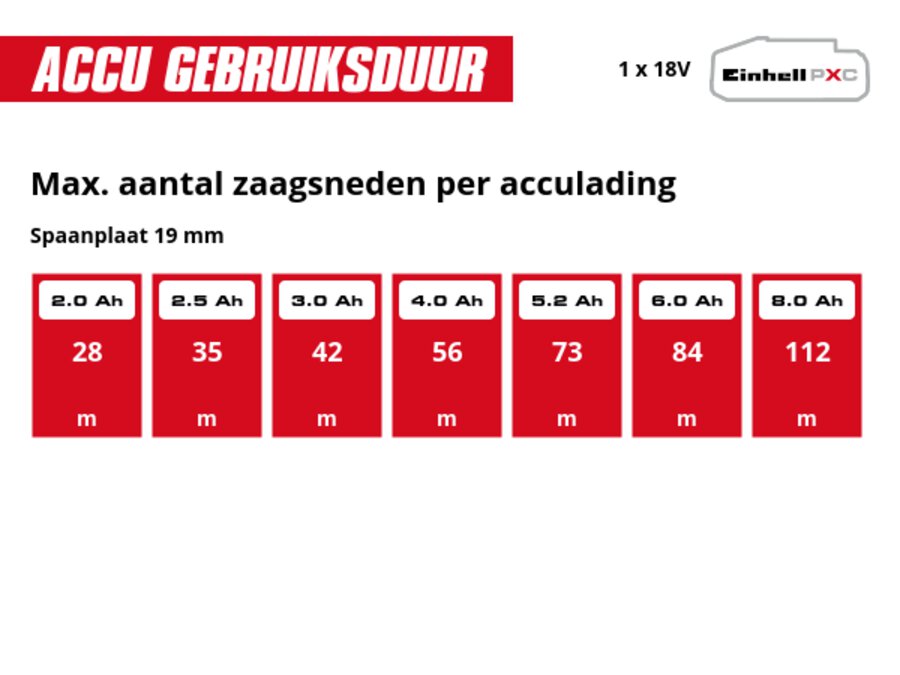 ACCU GEBRUIKSDUUR

1 x 18V

Einhell PXC

Max. aantal zaagsneden per acculading

Spaanplaat 19 mm

| 2.0 Ah | 2.5 Ah | 3.0 Ah | 4.0 Ah | 5.2 Ah | 6.0 Ah | 8.0 Ah |
|---|---|---|---|---|---|---|
| 28 | 35 | 42 | 56 | 73 | 84 | 112 |
| m | m | m | m | m | m | m |